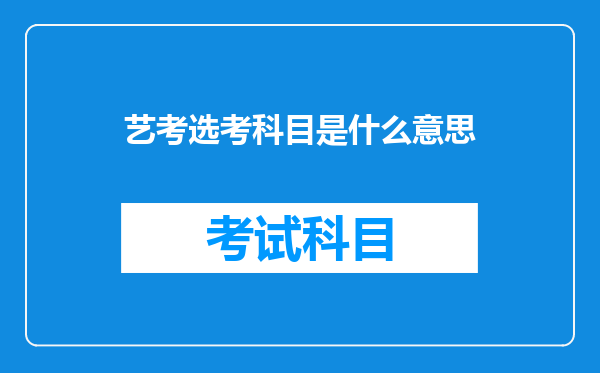 艺考选考科目是什么意思

考试科目